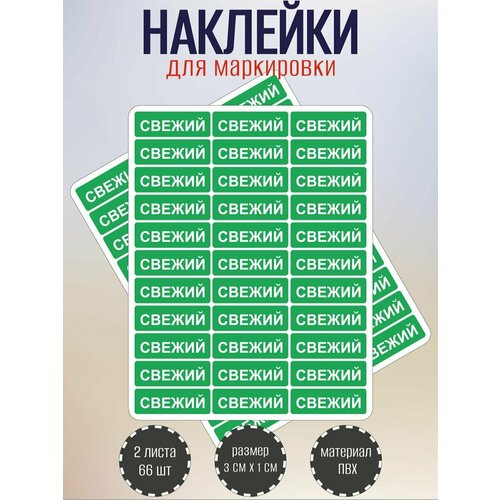 НАКЛЕЙКИ
для маркировки

СВЕЖИЙ СВЕЖИЙ СВЕЖИЙ
СВЕЖИЙ СВЕЖИЙ СВЕЖИЙ
СВЕЖИЙ СВЕЖИЙ СВЕЖИЙ
СВЕЖИЙ СВЕЖИЙ СВЕЖИЙ
СВЕЖИЙ СВЕЖИЙ СВЕЖИЙ
СВЕЖИЙ СВЕЖИЙ СВЕЖИЙ
СВЕЖИЙ СВЕЖИЙ СВЕЖИЙ
СВЕЖИЙ СВЕЖИЙ СВЕЖИЙ
СВЕЖИЙ СВЕЖИЙ СВЕЖИЙ
СВЕЖИЙ СВЕЖИЙ СВЕЖИЙ
СВЕЖИЙ СВЕЖИЙ СВЕЖИЙ

2 листа
66 шт

размер
3 см х 1 см

материал
ПВХ